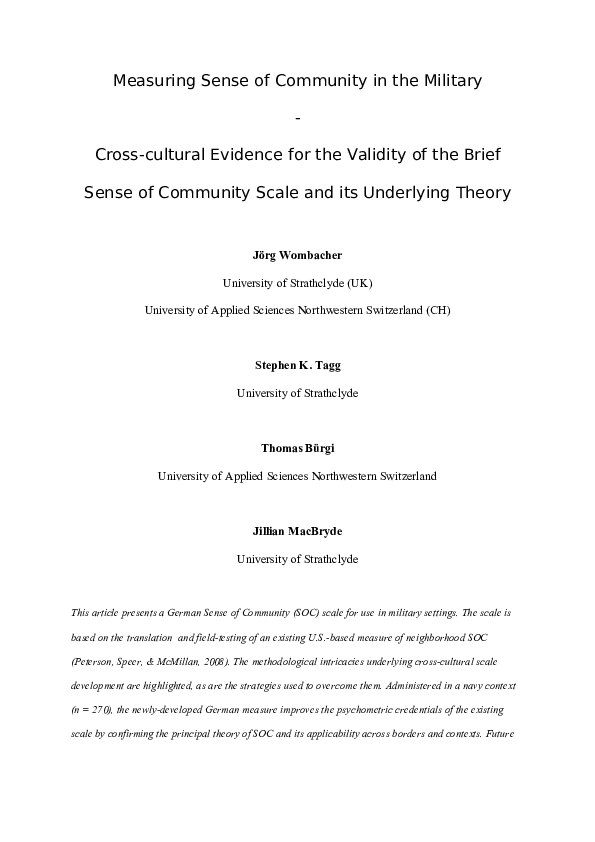 Measuring Sense of Community in the Military

-

Cross-cultural Evidence for the Validity of the Brief Sense of Community Scale and its Underlying Theory

Jörg Wombacher

University of Strathclyde (UK)

University of Applied Sciences Northwestern Switzerland (CH)

Stephen K. Tagg

University of Strathclyde

Thomas Bürgi

University of Applied Sciences Northwestern Switzerland

Jillian MacBryde

University of Strathclyde

This article presents a German Sense of Community (SOC) scale for use in military settings. The scale is based on the translation and field-testing of an existing U.S.-based measure of neighborhood SOC (Peterson, Speer, & McMillan, 2008). The methodological intricacies underlying cross-cultural scale development are highlighted, as are the strategies used to overcome them. Administered in a navy context (n = 270), the newly-developed German measure improves the psychometric credentials of the existing scale by confirming the principal theory of SOC and its applicability across borders and contexts. Future